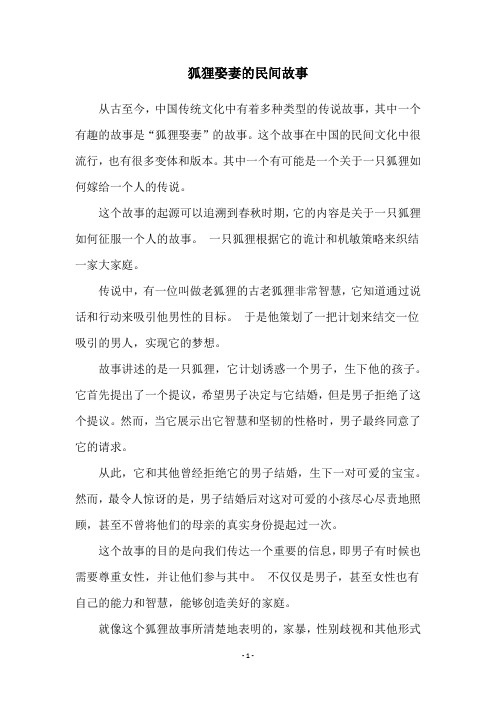 狐狸娶妻的民间故事

从古至今，中国传统文化中有着多种类型的传说故事，其中一个有趣的故事是“狐狸娶妻”的故事。这个故事在中国的民间文化中很流行，也有很多变体和版本。其中一个有可能是一个关于一只狐狸如何嫁给一个人的传说。

这个故事的起源可以追溯到春秋时期，它的内容是关于一只狐狸如何征服一个人的故事。 一只狐狸根据它的诡计和机敏策略来织结一家大家庭。

传说中，有一位叫做老狐狸的古老狐狸非常智慧，它知道通过说话和行动来吸引他男性的目标。 于是他策划了一把计划来结交一位吸引的男人，实现它的梦想。

故事讲述的是一只狐狸，它计划诱惑一个男子，生下他的孩子。它首先提出了一个提议，希望男子决定与它结婚，但是男子拒绝了这个提议。然而，当它展示出它智慧和坚韧的性格时，男子最终同意了它的请求。

从此，它和其他曾经拒绝它的男子结婚，生下一对可爱的宝宝。然而，最令人惊讶的是，男子结婚后对这对可爱的小孩尽心尽责地照顾，甚至不曾将他们的母亲的真实身份提起过一次。

这个故事的目的是向我们传达一个重要的信息，即男子有时候也需要尊重女性，并让他们参与其中。 不仅仅是男子，甚至女性也有自己的能力和智慧，能够创造美好的家庭。

就像这个狐狸故事所清楚地表明的，家暴，性别歧视和其他形式

- 1 -